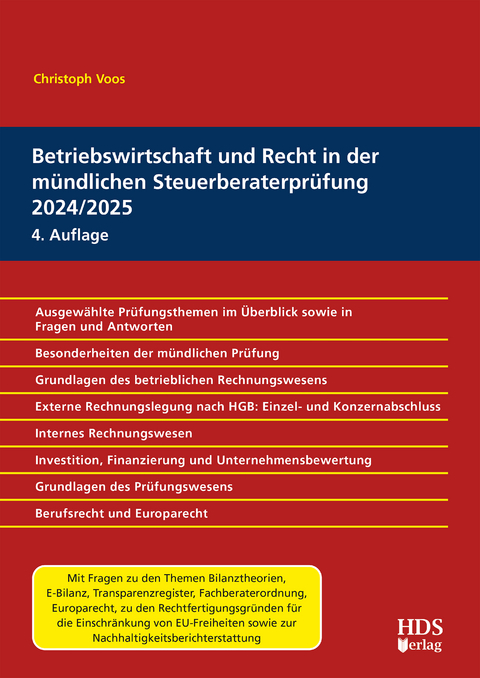 Christoph Voos

Betriebswirtschaft und Recht in der mündlichen Steuerberaterprüfung 2024/2025

4. Auflage

Ausgewählte Prüfungsthemen im Überblick sowie in Fragen und Antworten

Besonderheiten der mündlichen Prüfung

Grundlagen des betrieblichen Rechnungswesens

Externe Rechnungslegung nach HGB: Einzel- und Konzernabschluss

Internes Rechnungswesen

Investition, Finanzierung und Unternehmensbewertung

Grundlagen des Prüfungswesens

Berufsrecht und Europarecht

Mit Fragen zu den Themen Bilanztheorien, E-Bilanz, Transparenzregister, Fachberaterordnung, Europarecht, zu den Rechtfertigungsgründen für die Einschränkung von EU-Freiheiten sowie zur Nachhaltigkeitsberichterstattung

HDS Verlag